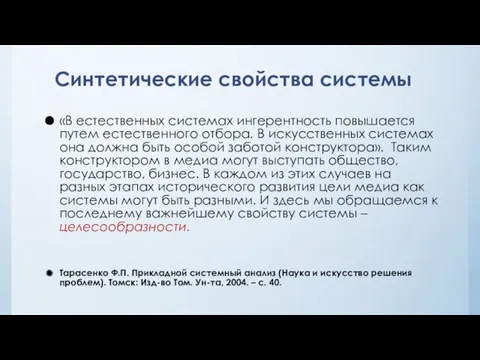 Синтетические свойства системы

«В естественных системах ингерентность повышается путем естественного отбора. В искусственных системах она должна быть особой заботой конструктора». Таким конструктором в медиа могут выступать общество, государство, бизнес. В каждом из этих случаев на разных этапах исторического развития цели медиа как системы могут быть разными. И здесь мы обращаемся к последнему важнейшему свойству системы – целесообразности.

Тарасенко Ф.П. Прикладной системный анализ (Наука и искусство решения проблем). Томск: Изд-во Том. Ун-та, 2004. – с. 40.